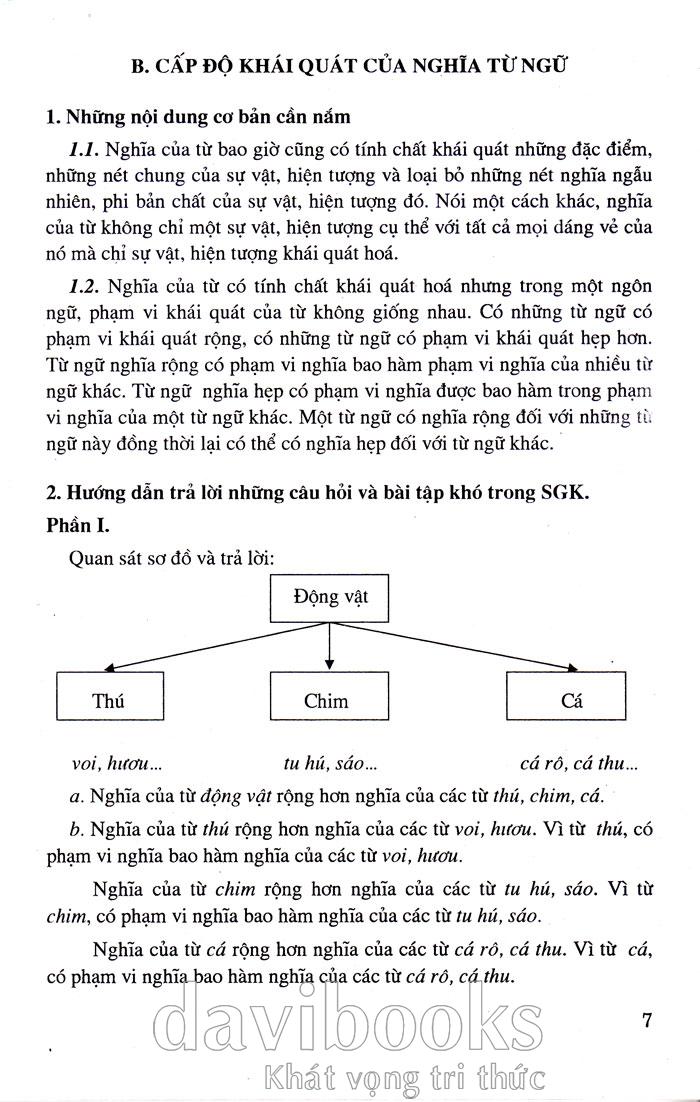 B. CẤP ĐỘ KHÁI QUÁT CỦA NGHĨA TỪ NGỮ

1. Những nội dung cơ bản cần nắm

1.1. Nghĩa của từ bao giờ cũng có tính chất khái quát những đặc điểm, những nét chung của sự vật, hiện tượng và loại bỏ những nét nghĩa ngẫu nhiên, phi bản chất của sự vật, hiện tượng đó. Nói một cách khác, nghĩa của từ không chỉ một sự vật, hiện tượng cụ thể với tất cả mọi dáng vẻ của nó mà chỉ sự vật, hiện tượng khái quát hoá.

1.2. Nghĩa của từ có tính chất khái quát hoá nhưng trong một ngôn ngữ, phạm vi khái quát của từ không giống nhau. Có những từ ngữ có phạm vi khái quát rộng, có những từ ngữ có phạm vi khái quát hẹp hơn. Từ ngữ nghĩa rộng có phạm vi nghĩa bao hàm phạm vi nghĩa của nhiều từ ngữ khác. Từ ngữ nghĩa hẹp có phạm vi nghĩa được bao hàm trong phạm vi nghĩa của một từ ngữ khác. Một từ ngữ có nghĩa rộng đối với những từ ngữ này đồng thời lại có thể có nghĩa hẹp đối với từ ngữ khác.

2. Hướng dẫn trả lời những câu hỏi và bài tập khó trong SGK.

Phần I.

Quan sát sơ đồ và trả lời:

Động vật

Thú

Chim

Cá

voi, hươu...

tu hú, sáo...

cá rô, cá thu...

a. Nghĩa của từ động vật rộng hơn nghĩa của các từ thú, chim, cá.

b. Nghĩa của từ thú rộng hơn nghĩa của các từ voi, hươu. Vì từ thú, có phạm vi nghĩa bao hàm nghĩa của các từ voi, hươu.

Nghĩa của từ chim rộng hơn nghĩa của các từ tu hú, sáo. Vì từ chim, có phạm vi nghĩa bao hàm nghĩa của các từ tu hú, sáo.

Nghĩa của từ cá rộng hơn nghĩa của các từ cá rô, cá thu. Vì từ cá, có phạm vi nghĩa bao hàm nghĩa của các từ cá rô, cá thu.

7

davibooks
Khát vọng tri thức